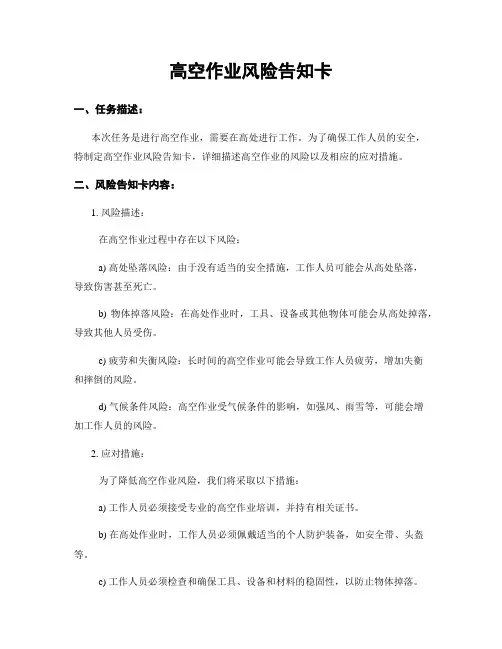 高空作业风险告知卡

一、任务描述：

本次任务是进行高空作业，需要在高处进行工作。为了确保工作人员的安全，特制定高空作业风险告知卡，详细描述高空作业的风险以及相应的应对措施。

二、风险告知卡内容：

1. 风险描述：

在高空作业过程中存在以下风险：

a) 高处坠落风险：由于没有适当的安全措施，工作人员可能会从高处坠落，导致伤害甚至死亡。

b) 物体掉落风险：在高处作业时，工具、设备或其他物体可能会从高处掉落，导致其他人员受伤。

c) 疲劳和失衡风险：长时间的高空作业可能会导致工作人员疲劳，增加失衡和摔倒的风险。

d) 气候条件风险：高空作业受气候条件的影响，如强风、雨雪等，可能会增加工作人员的风险。

2. 应对措施：

为了降低高空作业风险，我们将采取以下措施：

a) 工作人员必须接受专业的高空作业培训，并持有相关证书。

b) 在高处作业时，工作人员必须佩戴适当的个人防护装备，如安全带、头盔等。

c) 工作人员必须检查和确保工具、设备和材料的稳固性，以防止物体掉落。